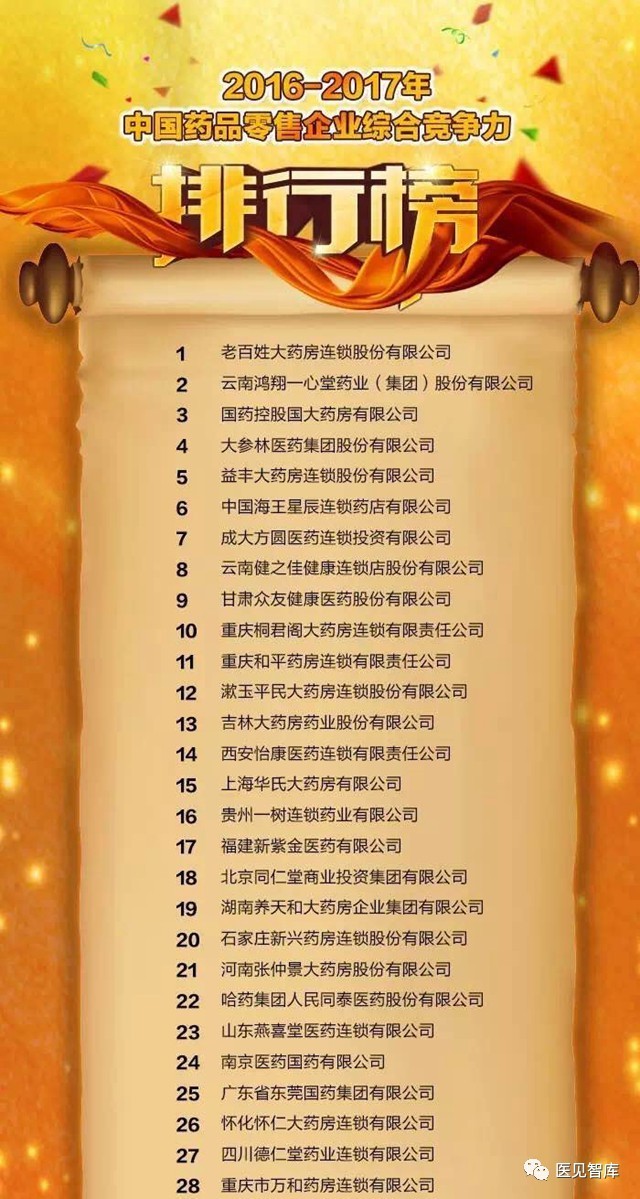 2016-2017年
中国药品零售企业综合竞争力
排行榜

1 老百姓大药房连锁股份有限公司
2 云南鸿翔一心堂药业（集团）股份有限公司
3 国药控股国大药房有限公司
4 大参林医药集团股份有限公司
5 益丰大药房连锁股份有限公司
6 中国海王星辰连锁药店有限公司
7 成大方圆医药连锁投资有限公司
8 云南健之佳健康连锁店股份有限公司
9 甘肃众友健康医药股份有限公司
10 重庆桐君阁大药房连锁有限责任公司
11 重庆和平药房连锁有限责任公司
12 漱玉平民大药房连锁股份有限公司
13 吉林大药房药业股份有限公司
14 西安怡康医药连锁有限责任公司
15 上海华氏大药房有限公司
16 贵州一树连锁药业有限公司
17 福建新紫金医药有限公司
18 北京同仁堂商业投资集团有限公司
19 湖南养天和大药房企业集团有限公司
20 石家庄新兴药房连锁股份有限公司
21 河南张仲景大药房股份有限公司
22 哈药集团人民同泰医药股份有限公司
23 山东燕喜堂医药连锁有限公司
24 南京医药国药有限公司
25 广东省东莞国药集团有限公司
26 怀化怀仁大药房连锁有限公司
27 四川德仁堂药业连锁有限公司
28 重庆市万和药房连锁有限公司

医见智库